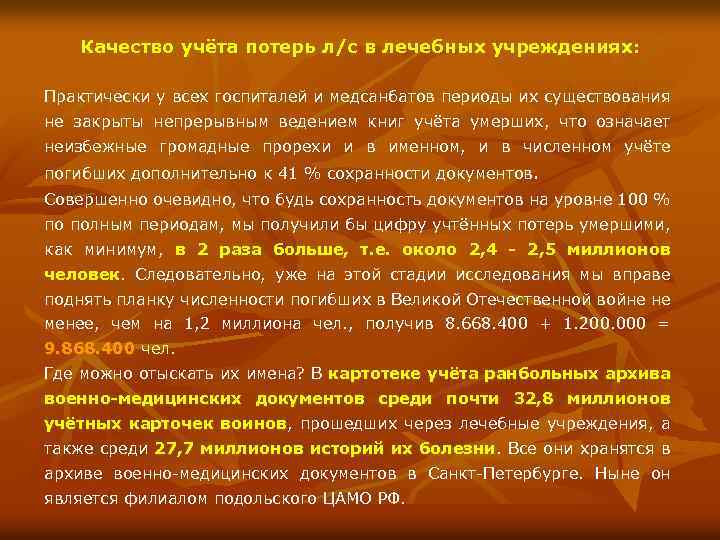 Качество учёта потерь л/с в лечебных учреждениях:

Практически у всех госпиталей и медсанбатов периоды их существования не закрыты непрерывным ведением книг учёта умерших, что означает неизбежные громадные прорехи и в именном, и в численном учёте погибших дополнительно к 41 % сохранности документов.

Совершенно очевидно, что будь сохранность документов на уровне 100 % по полным периодам, мы получили бы цифру учтённых потерь умершими, как минимум, в 2 раза больше, т.е. около 2,4 - 2,5 миллионов человек. Следовательно, уже на этой стадии исследования мы вправе поднять планку численности погибших в Великой Отечественной войне не менее, чем на 1,2 миллиона чел., получив 8.668.400 + 1.200.000 = 9.868.400 чел.

Где можно отыскать их имена? В картотеке учёта ранбольных архива военно-медицинских документов среди почти 32,8 миллионов учётных карточек воинов, прошедших через лечебные учреждения, а также среди 27,7 миллионов историй их болезни. Все они хранятся в архиве военно-медицинских документов в Санкт-Петербурге. Ныне он является филиалом подольского ЦАМО РФ.